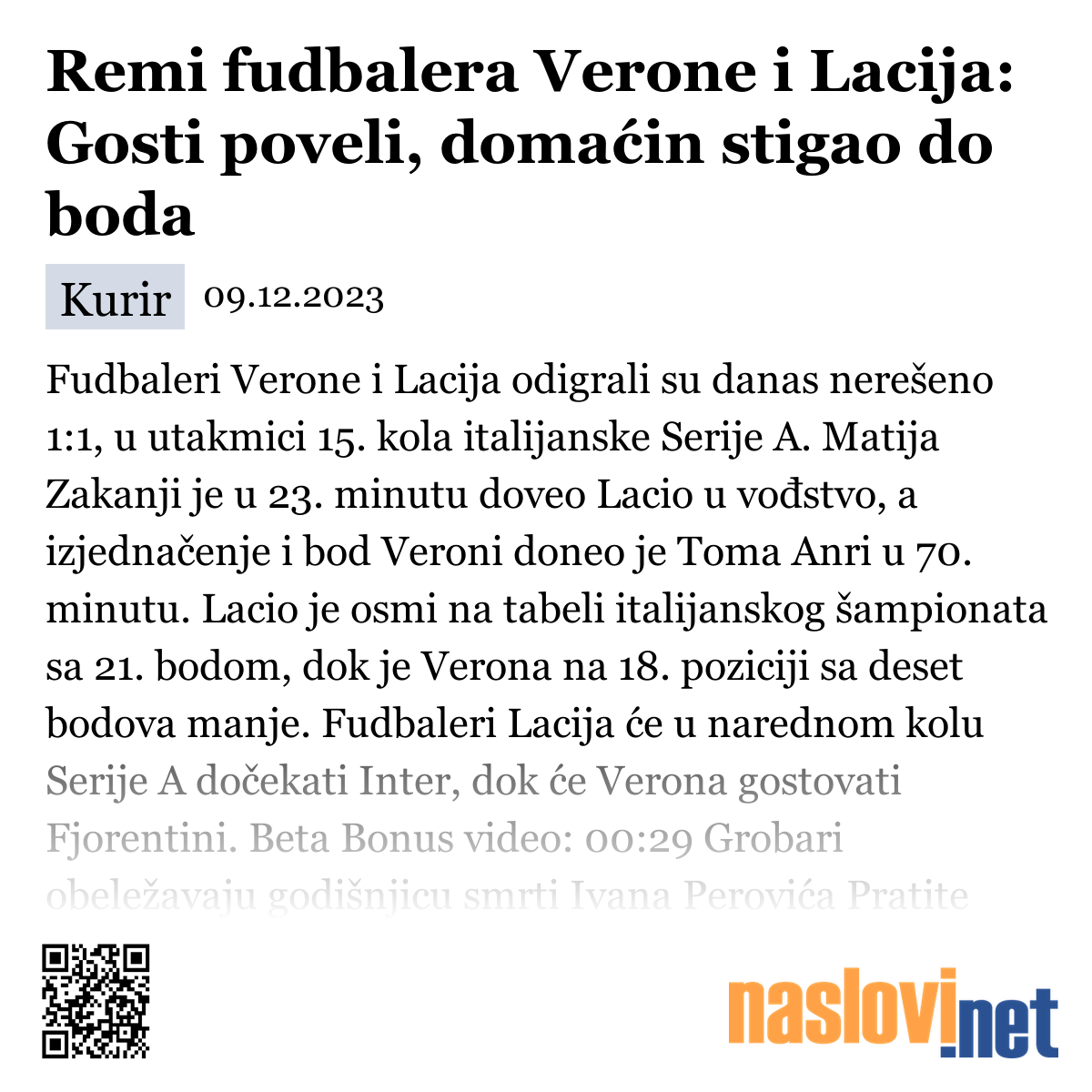 Remi fudbalera Verone i Lacija: Gosti poveli, domaćin stigao do boda

Kurir 09.12.2023

Fudbaleri Verone i Lacija odigrali su danas nerešeno 1:1, u utakmici 15. kola italijanske Serije A. Matija Zakanji je u 23. minutu doveo Lacio u vođstvo, a izjednačenje i bod Veroni doneo je Toma Anri u 70. minutu. Lacio je osmi na tabeli italijanskog šampionata sa 21. bodom, dok je Verona na 18. poziciji sa deset bodova manje. Fudbaleri Lacija će u narednom kolu Serije A dočekati Inter, dok će Verona gostovati Fjorentini. Beta Bonus video: 00:29 Grobari obeležavaju godišnjicu smrti Ivana Perovića Pratite

naslovi.net